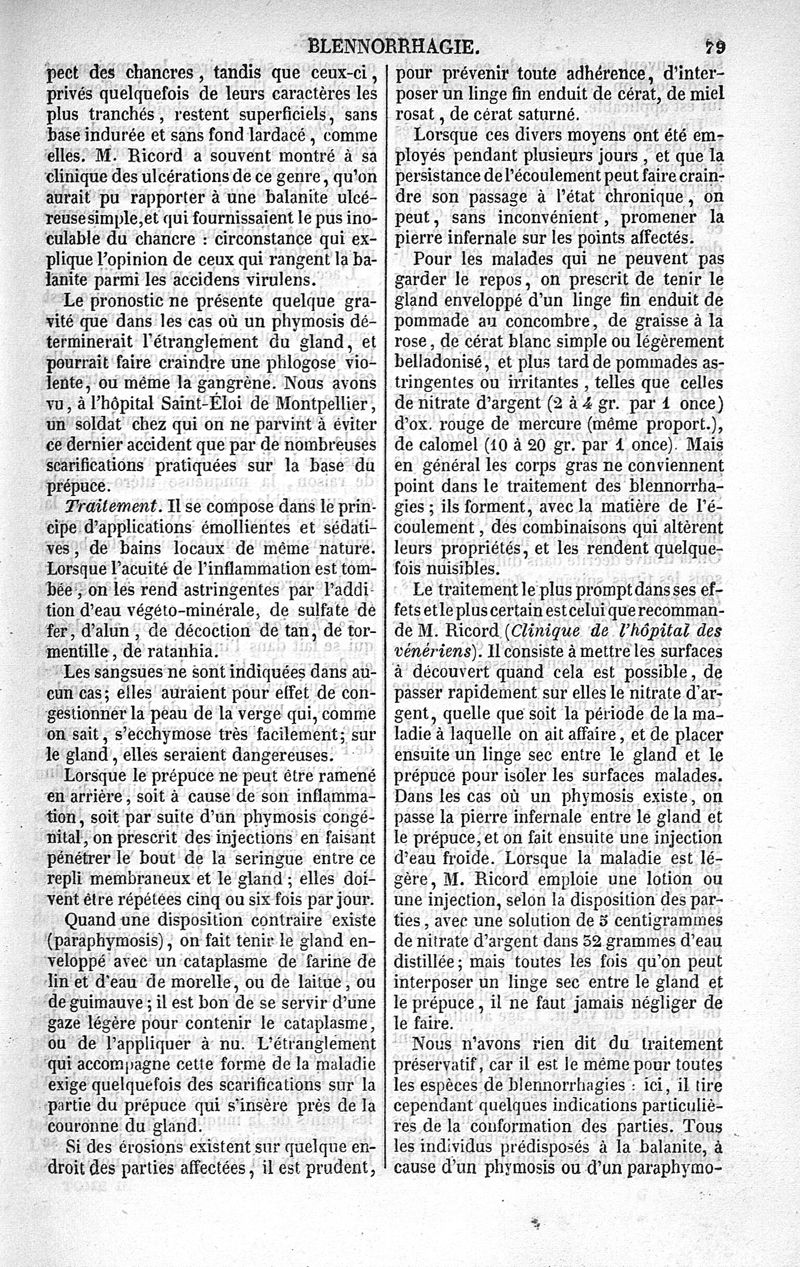 BLENNORRHAGIE. 79

pect des chancres, tandis que ceux-ci, privés quelquefois de leurs caractères les plus tranchés, restent superficiels, sans base indurée et sans fond lardacé, comme elles. M. Ricord a souvent montré à sa clinique des ulcérations de ce genre, qu'on aurait pu rapporter à une balanite ulcéreuse simple, et qui fournissaient le pus inoculable du chancre : circonstance qui explique l'opinion de ceux qui rangent la balanite parmi les accidens virulens.

Le pronostic ne présente quelque gravité que dans les cas où un phymosis déterminerait l'étranglement du gland, et pourrait faire craindre une phlogose violente, ou même la gangrène. Nous avons vu, à l'hôpital Saint-Éloi de Montpellier, un soldat chez qui on ne parvint à éviter ce dernier accident que par de nombreuses scarifications pratiquées sur la base du prépuce.

Traitement. Il se compose dans le principe d'applications émollientes et sédatives, de bains locaux de même nature. Lorsque l'acuité de l'inflammation est tombée, on les rend astringentes par l'addition d'eau végéto-minérale, de sulfate de fer, d'alun, de décoction de tan, de tormentille, de ratanhia.

Les sangsues ne sont indiquées dans aucun cas; elles auraient pour effet de congestionner la peau de la verge qui, comme on sait, s'ecchymose très facilement; sur le gland, elles seraient dangereuses.

Lorsque le prépuce ne peut être ramené en arrière, soit à cause de son inflammation, soit par suite d'un phymosis congénital, on prescrit des injections en faisant pénétrer le bout de la seringue entre ce repli membraneux et le gland; elles doivent être répétées cinq ou six fois par jour.

Quand une disposition contraire existe (paraphymosis), on fait tenir le gland enveloppé avec un cataplasme de farine de lin et d'eau de morelle, ou de laitue, ou de guimauve; il est bon de se servir d'une gaze légère pour contenir le cataplasme, ou de l'appliquer à nu. L'étranglement qui accompagne cette forme de la maladie exige quelquefois des scarifications sur la partie du prépuce qui s'insère près de la couronne du gland.

Si des érosions existent sur quelque endroit des parties affectées, il est prudent, pour prévenir toute adhérence, d'interposer un linge fin enduit de cérat, de miel rosat, de cérat saturné.

Lorsque ces divers moyens ont été employés pendant plusieurs jours, et que la persistance de l'écoulement peut faire craindre son passage à l'état chronique, on peut, sans inconvénient, promener la pierre infernale sur les points affectés.

Pour les malades qui ne peuvent pas garder le repos, on prescrit de tenir le gland enveloppé d'un linge fin enduit de pommade au concombre, de graisse à la rose, de cérat blanc simple ou légèrement belladonisé, et plus tard de pommades astringentes ou irritantes, telles que celles de nitrate d'argent (2 à 4 gr. par 1 once) d'ox. rouge de mercure (même proport.), de calomel (10 à 20 gr. par 1 once). Mais en général les corps gras ne conviennent point dans le traitement des blennorrhagies; ils forment, avec la matière de l'écoulement, des combinaisons qui altèrent leurs propriétés, et les rendent quelquefois nuisibles.

Le traitement le plus prompt dans ses effets et le plus certain est celui que recommande M. Ricord (Clinique de l'hôpital des vénériens). Il consiste à mettre les surfaces à découvert quand cela est possible, de passer rapidement sur elles le nitrate d'argent, quelle que soit la période de la maladie à laquelle on ait affaire, et de placer ensuite un linge sec entre le gland et le prépuce pour isoler les surfaces malades. Dans les cas où un phymosis existe, on passe la pierre infernale entre le gland et le prépuce, et on fait ensuite une injection d'eau froide. Lorsque la maladie est légère, M. Ricord emploie une lotion ou une injection, selon la disposition des parties, avec une solution de 5 centigrammes de nitrate d'argent dans 32 grammes d'eau distillée; mais toutes les fois qu'on peut interposer un linge sec entre le gland et le prépuce, il ne faut jamais négliger de le faire.

Nous n'avons rien dit du traitement préservatif, car il est le même pour toutes les espèces de blennorrhagies : ici, il tire cependant quelques indications particulières de la conformation des parties. Tous les individus prédisposés à la balanite, à cause d'un phymosis ou d'un paraphymo-